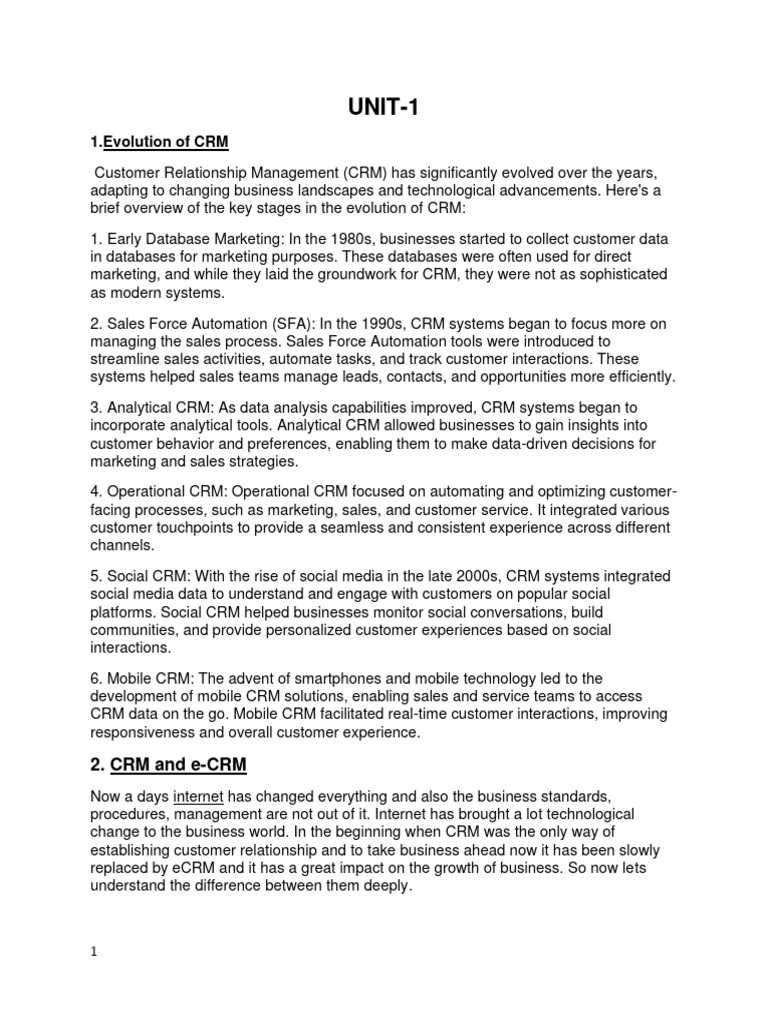 UNIT-1

1.Evolution of CRM

Customer Relationship Management (CRM) has significantly evolved over the years, adapting to changing business landscapes and technological advancements. Here's a brief overview of the key stages in the evolution of CRM:

1. Early Database Marketing: In the 1980s, businesses started to collect customer data in databases for marketing purposes. These databases were often used for direct marketing, and while they laid the groundwork for CRM, they were not as sophisticated as modern systems.

2. Sales Force Automation (SFA): In the 1990s, CRM systems began to focus more on managing the sales process. Sales Force Automation tools were introduced to streamline sales activities, automate tasks, and track customer interactions. These systems helped sales teams manage leads, contacts, and opportunities more efficiently.

3. Analytical CRM: As data analysis capabilities improved, CRM systems began to incorporate analytical tools. Analytical CRM allowed businesses to gain insights into customer behavior and preferences, enabling them to make data-driven decisions for marketing and sales strategies.

4. Operational CRM: Operational CRM focused on automating and optimizing customer-facing processes, such as marketing, sales, and customer service. It integrated various customer touchpoints to provide a seamless and consistent experience across different channels.

5. Social CRM: With the rise of social media in the late 2000s, CRM systems integrated social media data to understand and engage with customers on popular social platforms. Social CRM helped businesses monitor social conversations, build communities, and provide personalized customer experiences based on social interactions.

6. Mobile CRM: The advent of smartphones and mobile technology led to the development of mobile CRM solutions, enabling sales and service teams to access CRM data on the go. Mobile CRM facilitated real-time customer interactions, improving responsiveness and overall customer experience.

2. CRM and e-CRM

Now a days internet has changed everything and also the business standards, procedures, management are not out of it. Internet has brought a lot technological change to the business world. In the beginning when CRM was the only way of establishing customer relationship and to take business ahead now it has been slowly replaced by eCRM and it has a great impact on the growth of business. So now lets understand the difference between them deeply.

1